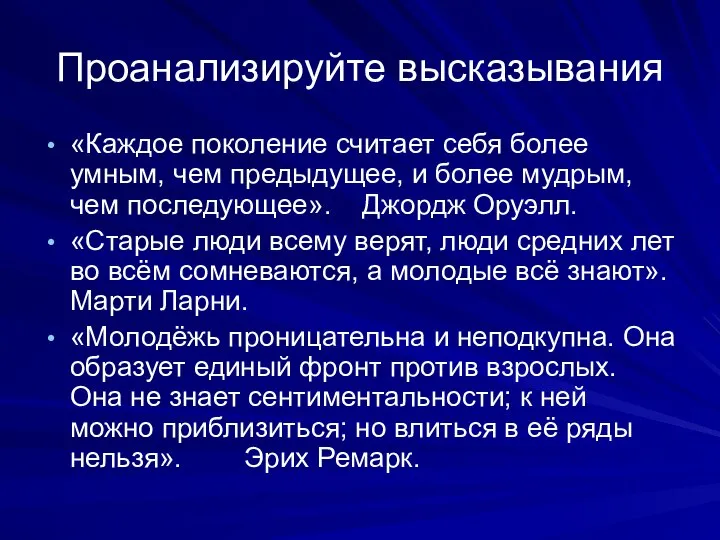 Проанализируйте высказывания

• «Каждое поколение считает себя более умным, чем предыдущее, и более мудрым, чем последующее». Джордж Оруэлл.
• «Старые люди всему верят, люди средних лет во всём сомневаются, а молодые всё знают». Марти Ларни.
• «Молодёжь проницательна и неподкупна. Она образует единый фронт против взрослых. Она не знает сентиментальности; к ней можно приблизиться; но влиться в её ряды нельзя». Эрих Ремарк.